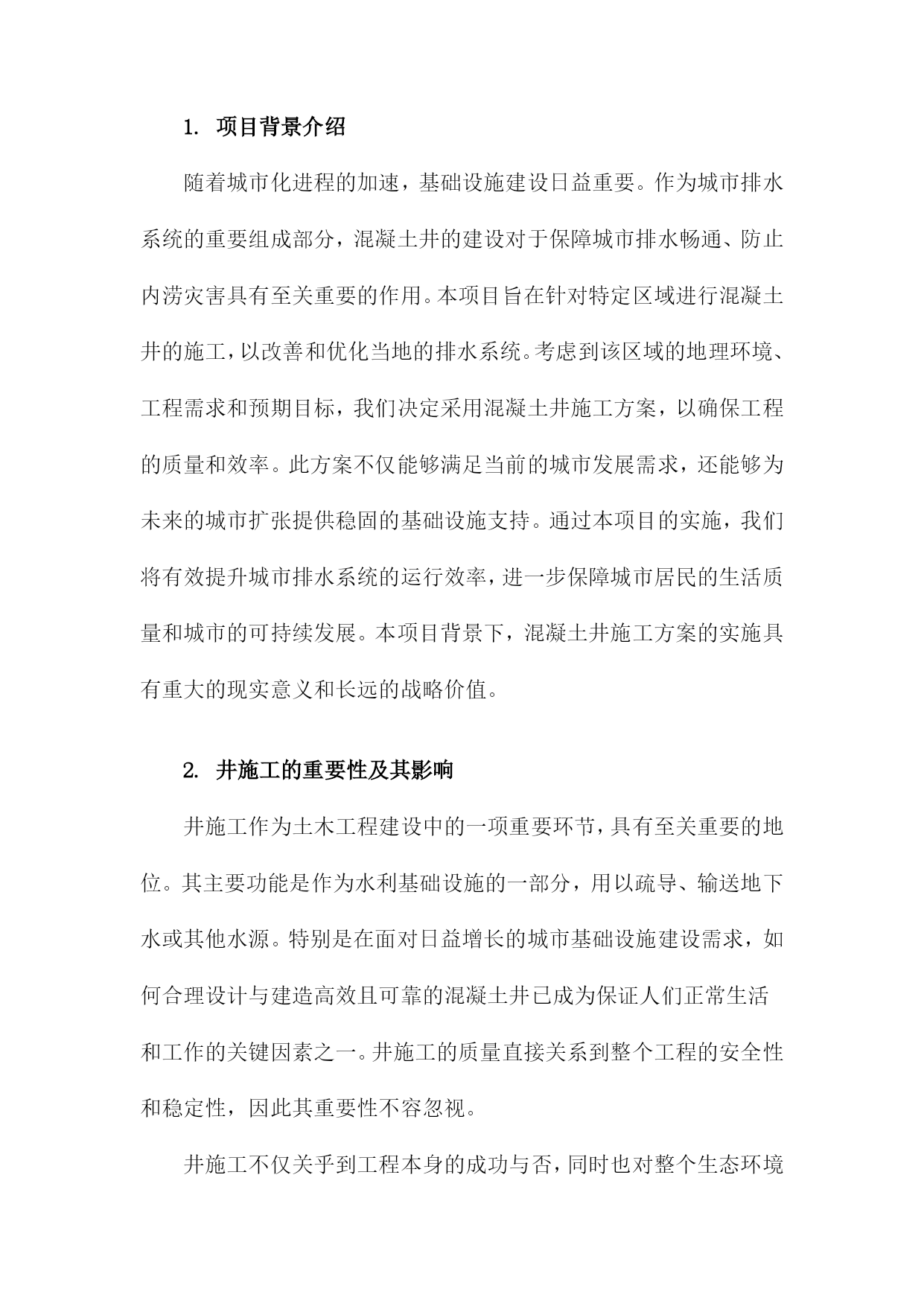 1. 项目背景介绍

随着城市化进程的加速，基础设施建设日益重要。作为城市排水系统的重要组成部分，混凝土井的建设对于保障城市排水畅通、防止内涝灾害具有至关重要的作用。本项目旨在针对特定区域进行混凝土井的施工，以改善和优化当地的排水系统。考虑到该区域的地理环境、工程需求和预期目标，我们决定采用混凝土井施工方案，以确保工程的质量和效率。此方案不仅能够满足当前的城市发展需求，还能够为未来的城市扩张提供稳固的基础设施支持。通过本项目的实施，我们将有效提升城市排水系统的运行效率，进一步保障城市居民的生活质量和城市的可持续发展。本项目背景下，混凝土井施工方案的实施具有重大的现实意义和长远的战略价值。

2. 井施工的重要性及其影响

井施工作为土木工程建设中的一项重要环节，具有至关重要的地位。其主要功能是作为水利基础设施的一部分，用以疏导、输送地下水或其他水源。特别是在面对日益增长的城市基础设施建设需求，如何合理设计与建造高效且可靠的混凝土井已成为保证人们正常生活和工作的关键因素之一。井施工的质量直接关系到整个工程的安全性和稳定性，因此其重要性不容忽视。

井施工不仅关乎到工程本身的成功与否，同时也对整个生态环境